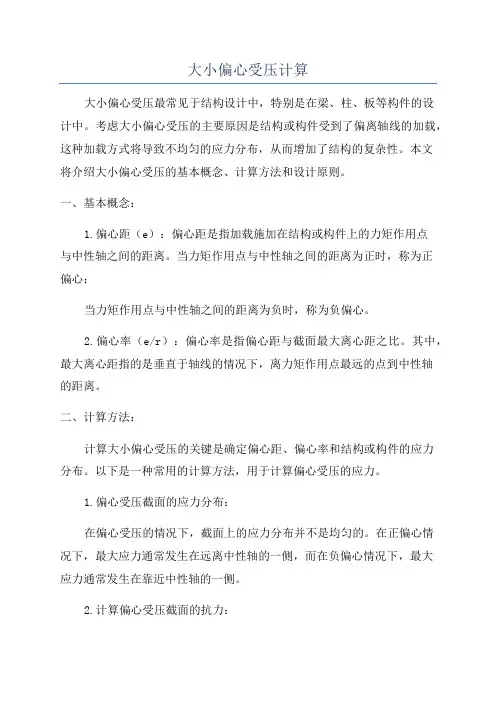 大小偏心受压计算

大小偏心受压最常见于结构设计中，特别是在梁、柱、板等构件的设计中。考虑大小偏心受压的主要原因是结构或构件受到了偏离轴线的加载，这种加载方式将导致不均匀的应力分布，从而增加了结构的复杂性。本文将介绍大小偏心受压的基本概念、计算方法和设计原则。

一、基本概念：

1.偏心距（e）：偏心距是指加载施加在结构或构件上的力矩作用点与中性轴之间的距离。当力矩作用点与中性轴之间的距离为正时，称为正偏心；

当力矩作用点与中性轴之间的距离为负时，称为负偏心。

2.偏心率（e/r）：偏心率是指偏心距与截面最大离心距之比。其中，最大离心距指的是垂直于轴线的情况下，离力矩作用点最远的点到中性轴的距离。

二、计算方法：

计算大小偏心受压的关键是确定偏心距、偏心率和结构或构件的应力分布。以下是一种常用的计算方法，用于计算偏心受压的应力。

1.偏心受压截面的应力分布：

在偏心受压的情况下，截面上的应力分布并不是均匀的。在正偏心情况下，最大应力通常发生在远离中性轴的一侧，而在负偏心情况下，最大应力通常发生在靠近中性轴的一侧。

2.计算偏心受压截面的抗力：